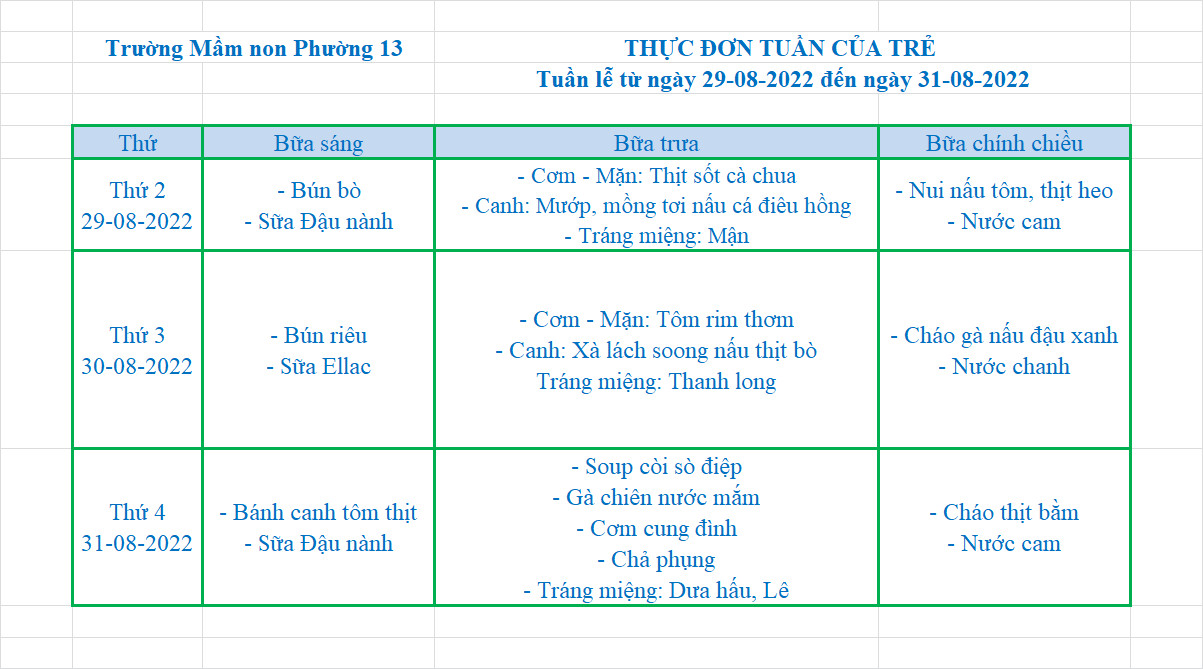 Trường Mầm non Phường 13

THỰC ĐƠN TUẦN CỦA TRẺ
Tuần lễ từ ngày 29-08-2022 đến ngày 31-08-2022

| Thứ | Bữa sáng | Bữa trưa | Bữa chính chiều |
|---|---|---|---|
| Thứ 2 29-08-2022 | - Bún bò - Sữa Đậu nành | - Cơm - Mặn: Thịt sốt cà chua - Canh: Mướp, mồng tơi nấu cá điêu hồng - Tráng miệng: Mận | - Nui nấu tôm, thịt heo - Nước cam |
| Thứ 3 30-08-2022 | - Bún riêu - Sữa Ellac | - Cơm - Mặn: Tôm rim thơm - Canh: Xà lách soong nấu thịt bò Tráng miệng: Thanh long | - Cháo gà nấu đậu xanh - Nước chanh |
| Thứ 4 31-08-2022 | - Bánh canh tôm thịt - Sữa Đậu nành | - Soup còi sò điệp - Gà chiên nước mắm - Cơm cung đình - Chả phụng - Tráng miệng: Dưa hấu, Lê | - Cháo thịt bằm - Nước cam |